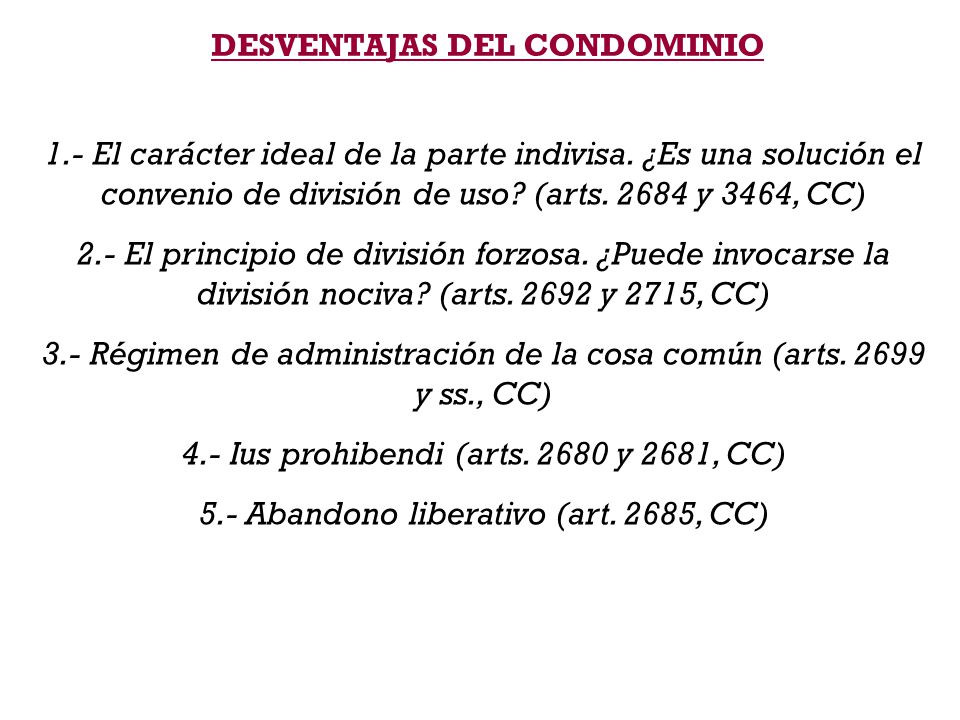 DESVENTAJAS DEL CONDOMINIO

1.- El carácter ideal de la parte indivisa. ¿Es una solución el convenio de división de uso? (arts. 2684 y 3464, CC)

2.- El principio de división forzosa. ¿Puede invocarse la división nociva? (arts. 2692 y 2715, CC)

3.- Régimen de administración de la cosa común (arts. 2699 y ss., CC)

4.- Ius prohibendi (arts. 2680 y 2681, CC)

5.- Abandono liberativo (art. 2685, CC)